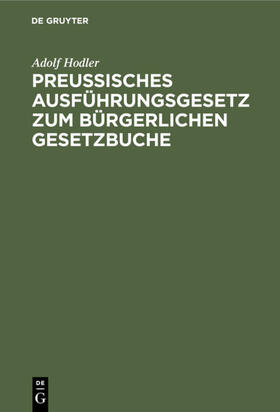 DE GRUYTER

Adolf Hodler

PREUSSISCHES AUSFÜHRUNGSGESETZ ZUM BÜRGERLICHEN GESETZBUCHE

DE
G